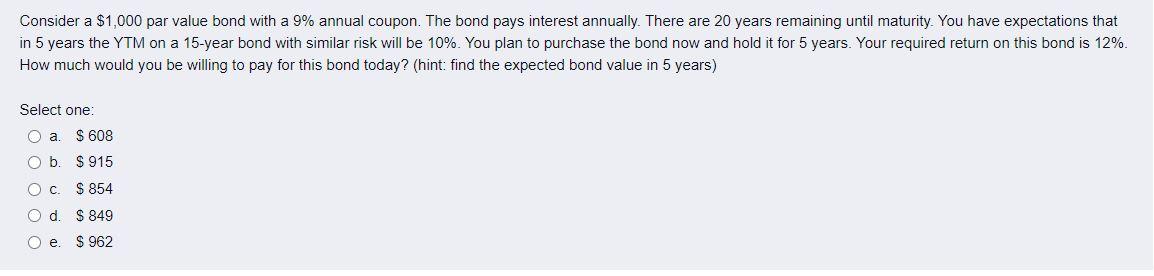 Consider a \$1,000 par value bond with a 9% annual coupon. The bond pays interest annually. There are 20 years remaining until maturity. You have expectations that in 5 years the YTM on a 15-year bond with similar risk will be 10%. You plan to purchase the bond now and hold it for 5 years. Your required return on this bond is 12%. How much would you be willing to pay for this bond today? (hint: find the expected bond value in 5 years)

Select one:
a. \$ 608
b. \$ 915
c. \$ 854
d. \$ 849
e. \$ 962